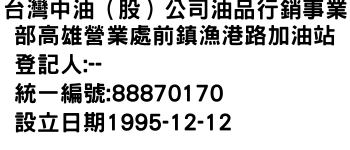 台灣中油（股）公司油品行銷事業部高雄營業處前鎮漁港路加油站
登記人:--
統一編號:88870170
設立日期1995-12-12